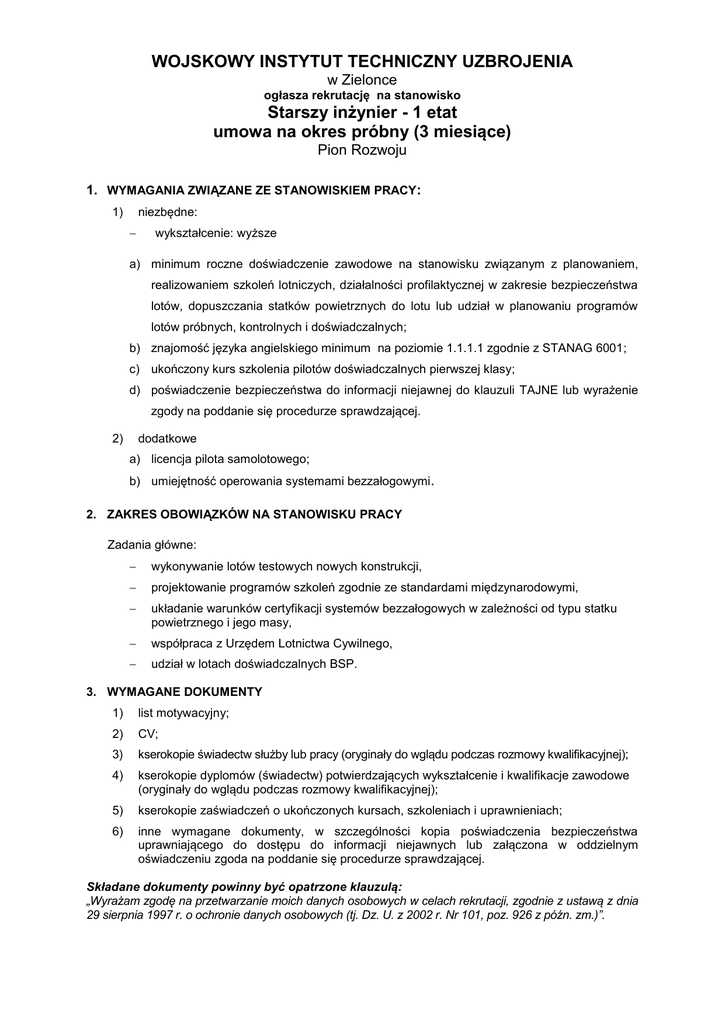 WOJSKOWY INSTYTUT TECHNICZNY UZBROJENIA
w Zielonce
ogłasza rekrutację na stanowisko
Starszy inżynier - 1 etat
umowa na okres próbny (3 miesiące)
Pion Rozwoju

1. WYMAGANIA ZWIĄZANE ZE STANOWISKIEM PRACY:

1) niezbędne:

– wykształcenie: wyższe

a) minimum roczne doświadczenie zawodowe na stanowisku związanym z planowaniem, realizowaniem szkoleń lotniczych, działalności profilaktycznej w zakresie bezpieczeństwa lotów, dopuszczania statków powietrznych do lotu lub udział w planowaniu programów lotów próbnych, kontrolnych i doświadczalnych;

b) znajomość języka angielskiego minimum na poziomie 1.1.1.1 zgodnie z STANAG 6001;

c) ukończony kurs szkolenia pilotów doświadczalnych pierwszej klasy;

d) poświadczenie bezpieczeństwa do informacji niejawnej do klauzuli TAJNE lub wyrażenie zgody na poddanie się procedurze sprawdzającej.

2) dodatkowe

a) licencja pilota samolotowego;

b) umiejętność operowania systemami bezzałogowymi.

2. ZAKRES OBOWIĄZKÓW NA STANOWISKU PRACY

Zadania główne:

– wykonywanie lotów testowych nowych konstrukcji,

– projektowanie programów szkoleń zgodnie ze standardami międzynarodowymi,

– układanie warunków certyfikacji systemów bezzałogowych w zależności od typu statku powietrznego i jego masy,

– współpraca z Urzędem Lotnictwa Cywilnego,

– udział w lotach doświadczalnych BSP.

3. WYMAGANE DOKUMENTY

1) list motywacyjny;

2) CV;

3) kserokopie świadectw służby lub pracy (oryginały do wglądu podczas rozmowy kwalifikacyjnej);

4) kserokopie dyplomów (świadectw) potwierdzających wykształcenie i kwalifikacje zawodowe (oryginały do wglądu podczas rozmowy kwalifikacyjnej);

5) kserokopie zaświadczeń o ukończonych kursach, szkoleniach i uprawnieniach;

6) inne wymagane dokumenty, w szczególności kopia poświadczenia bezpieczeństwa uprawniającego do dostępu do informacji niejawnych lub załączona w oddzielnym oświadczeniu zgoda na poddanie się procedurze sprawdzającej.

Składane dokumenty powinny być opatrzone klauzulą:
„Wyrażam zgodę na przetwarzanie moich danych osobowych w celach rekrutacji, zgodnie z ustawą z dnia 29 sierpnia 1997 r. o ochronie danych osobowych (tj. Dz. U. z 2002 r. Nr 101, poz. 926 z późn. zm.)”.